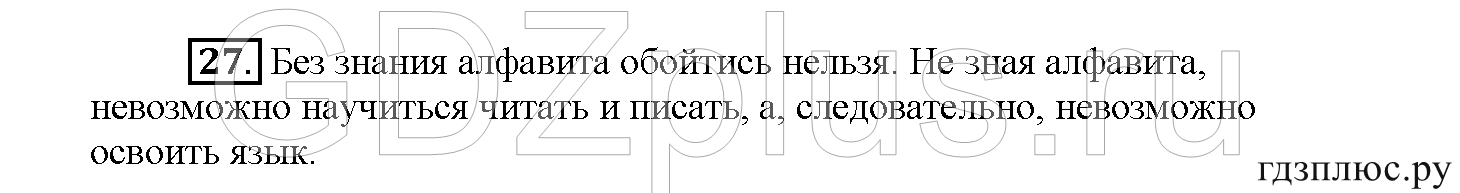 GDZplus.ru

27. Без знания алфавита обойтись нельзя. Не зная алфавита, невозможно научиться читать и писать, а, следовательно, невозможно освоить язык.

гдзплюс.ру